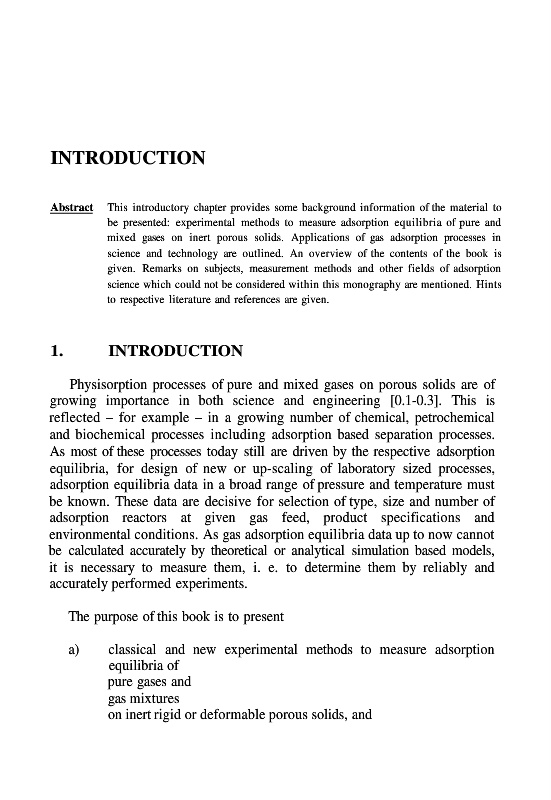 INTRODUCTION

Abstract This introductory chapter provides some background information of the material to be presented: experimental methods to measure adsorption equilibria of pure and mixed gases on inert porous solids. Applications of gas adsorption processes in science and technology are outlined. An overview of the contents of the book is given. Remarks on subjects, measurement methods and other fields of adsorption science which could not be considered within this monography are mentioned. Hints to respective literature and references are given.

1. INTRODUCTION

Physisorption processes of pure and mixed gases on porous solids are of growing importance in both science and engineering [0.1-0.3]. This is reflected – for example – in a growing number of chemical, petrochemical and biochemical processes including adsorption based separation processes. As most of these processes today still are driven by the respective adsorption equilibria, for design of new or up-scaling of laboratory sized processes, adsorption equilibria data in a broad range of pressure and temperature must be known. These data are decisive for selection of type, size and number of adsorption reactors at given gas feed, product specifications and environmental conditions. As gas adsorption equilibria data up to now cannot be calculated accurately by theoretical or analytical simulation based models, it is necessary to measure them, i. e. to determine them by reliably and accurately performed experiments.

The purpose of this book is to present

a) classical and new experimental methods to measure adsorption equilibria of
pure gases and
gas mixtures
on inert rigid or deformable porous solids, and